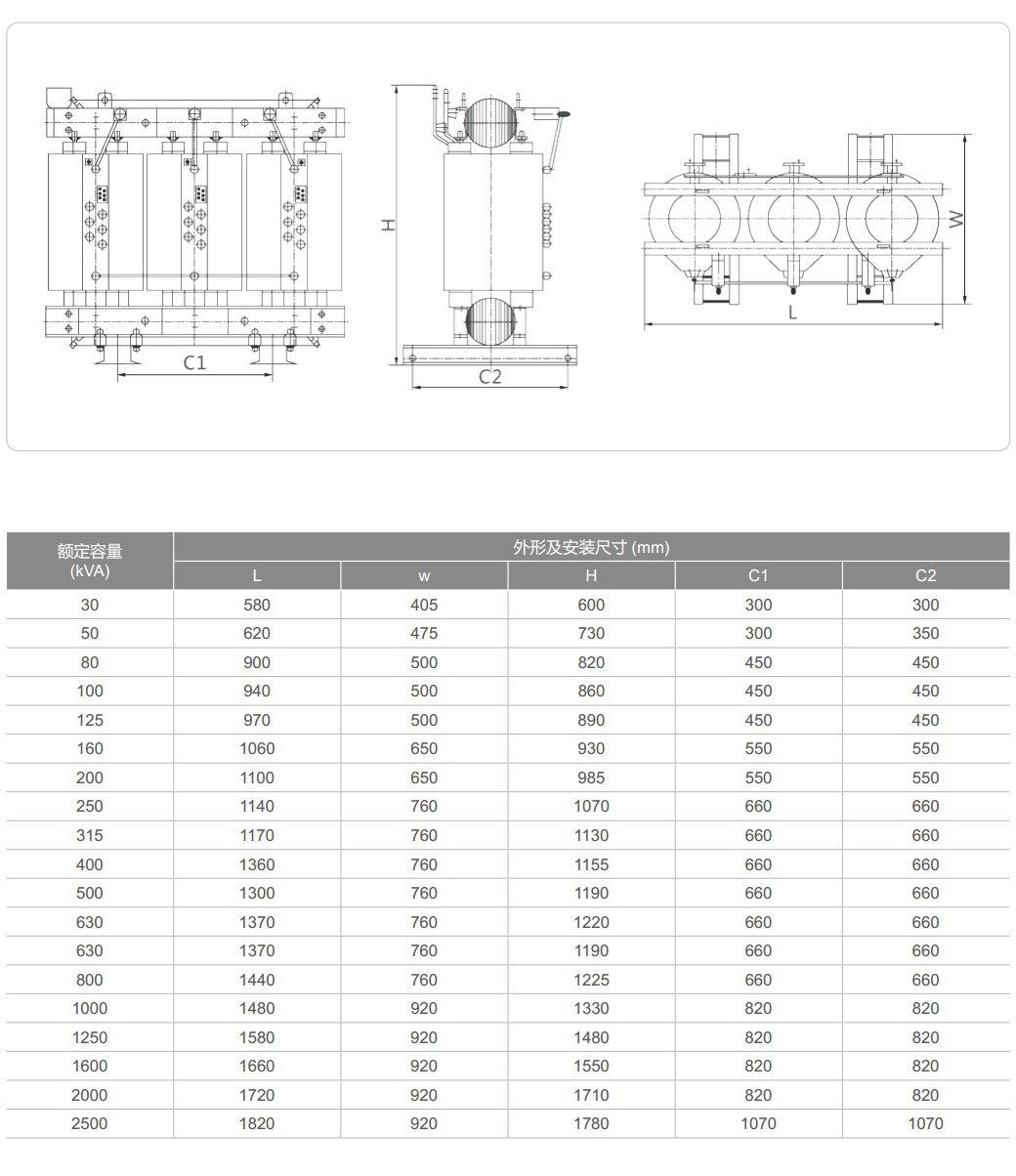 C1

H

C2

W

L

| 额定容量 (kVA) | 外形及安装尺寸 (mm) | | | | |
|---|---|---|---|---|---|
| | L | w | H | C1 | C2 |
| 30 | 580 | 405 | 600 | 300 | 300 |
| 50 | 620 | 475 | 730 | 300 | 350 |
| 80 | 900 | 500 | 820 | 450 | 450 |
| 100 | 940 | 500 | 860 | 450 | 450 |
| 125 | 970 | 500 | 890 | 450 | 450 |
| 160 | 1060 | 650 | 930 | 550 | 550 |
| 200 | 1100 | 650 | 985 | 550 | 550 |
| 250 | 1140 | 760 | 1070 | 660 | 660 |
| 315 | 1170 | 760 | 1130 | 660 | 660 |
| 400 | 1360 | 760 | 1155 | 660 | 660 |
| 500 | 1300 | 760 | 1190 | 660 | 660 |
| 630 | 1370 | 760 | 1220 | 660 | 660 |
| 630 | 1370 | 760 | 1190 | 660 | 660 |
| 800 | 1440 | 760 | 1225 | 660 | 660 |
| 1000 | 1480 | 920 | 1330 | 820 | 820 |
| 1250 | 1580 | 920 | 1480 | 820 | 820 |
| 1600 | 1660 | 920 | 1550 | 820 | 820 |
| 2000 | 1720 | 920 | 1710 | 820 | 820 |
| 2500 | 1820 | 920 | 1780 | 1070 | 1070 |